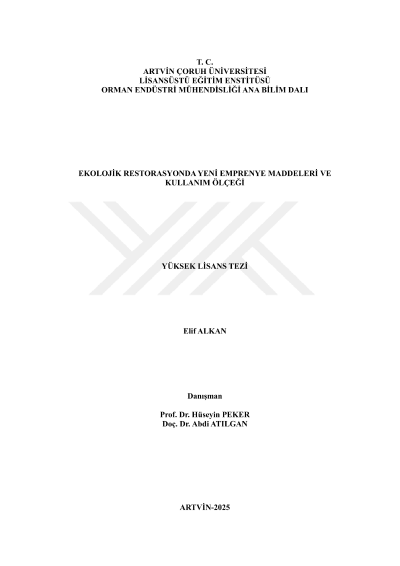 T. C.
ARTVİN ÇORUH ÜNİVERSİTESİ
LİSANSÜSTÜ EĞİTİM ENSTİTÜSÜ
ORMAN ENDÜSTRİ MÜHENDİSLİĞİ ANA BİLİM DALI

EKOLOJİK RESTORASYONDA YENİ EMPRENYE MADDELERİ VE KULLANIM ÖLÇEĞİ

YÜKSEK LİSANS TEZİ

Elif ALKAN

Danışman

Prof. Dr. Hüseyin PEKER
Doç. Dr. Abdi ATILGAN

ARTVİN-2025